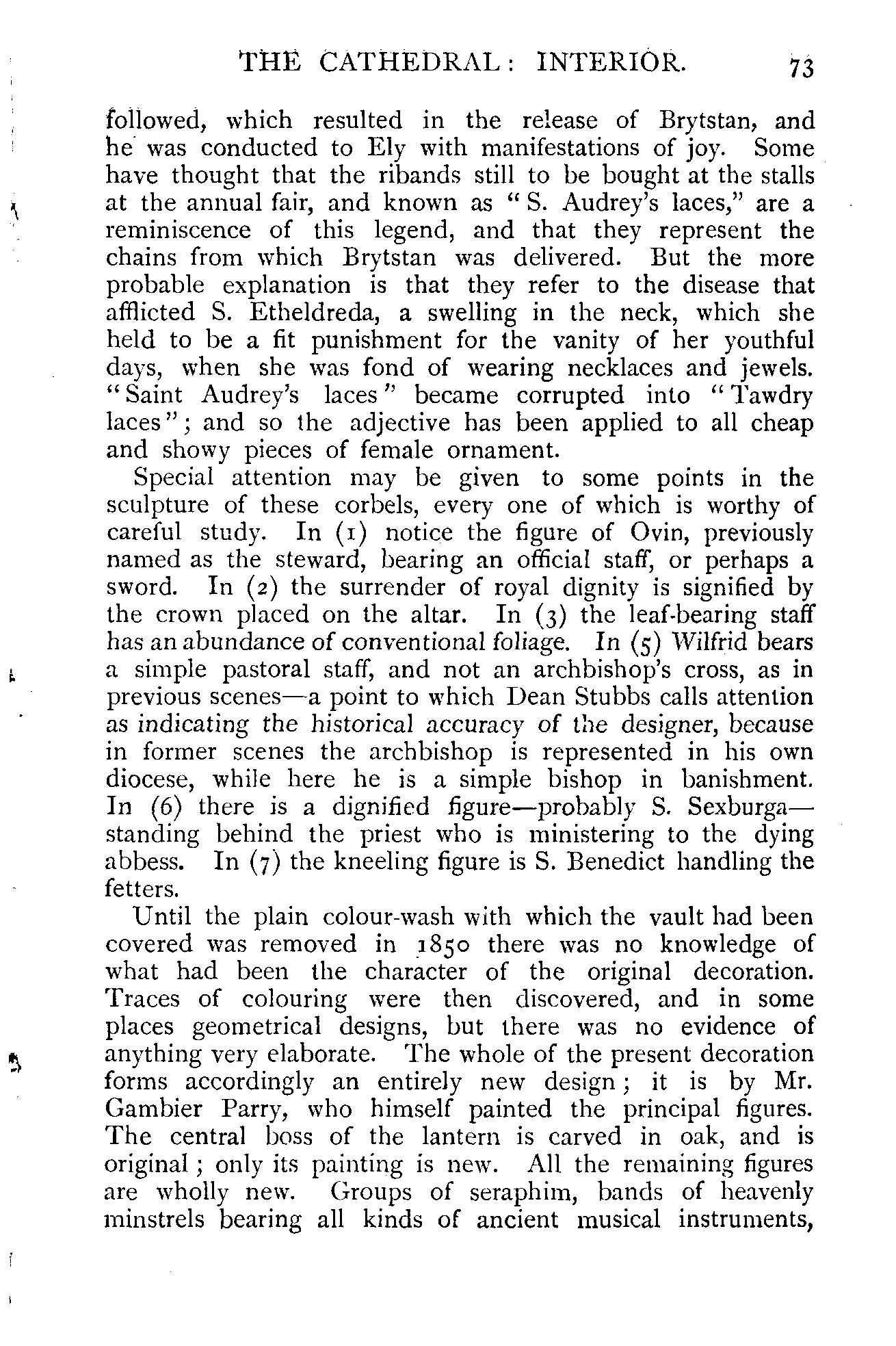 THE CATHEDRAL: INTERIOR. 73

followed, which resulted in the release of Brytstan, and he was conducted to Ely with manifestations of joy. Some have thought that the ribands still to be bought at the stalls at the annual fair, and known as "S. Audrey's laces," are a reminiscence of this legend, and that they represent the chains from which Brytstan was delivered. But the more probable explanation is that they refer to the disease that afflicted S. Etheldreda, a swelling in the neck, which she held to be a fit punishment for the vanity of her youthful days, when she was fond of wearing necklaces and jewels. "Saint Audrey's laces" became corrupted into "Tawdry laces"; and so the adjective has been applied to all cheap and showy pieces of female ornament.

Special attention may be given to some points in the sculpture of these corbels, every one of which is worthy of careful study. In (1) notice the figure of Ovin, previously named as the steward, bearing an official staff, or perhaps a sword. In (2) the surrender of royal dignity is signified by the crown placed on the altar. In (3) the leaf-bearing staff has an abundance of conventional foliage. In (5) Wilfrid bears a simple pastoral staff, and not an archbishop's cross, as in previous scenes—a point to which Dean Stubbs calls attention as indicating the historical accuracy of the designer, because in former scenes the archbishop is represented in his own diocese, while here he is a simple bishop in banishment. In (6) there is a dignified figure—probably S. Sexburga—standing behind the priest who is ministering to the dying abbess. In (7) the kneeling figure is S. Benedict handling the fetters.

Until the plain colour-wash with which the vault had been covered was removed in 1850 there was no knowledge of what had been the character of the original decoration. Traces of colouring were then discovered, and in some places geometrical designs, but there was no evidence of anything very elaborate. The whole of the present decoration forms accordingly an entirely new design; it is by Mr. Gambier Parry, who himself painted the principal figures. The central boss of the lantern is carved in oak, and is original; only its painting is new. All the remaining figures are wholly new. Groups of seraphim, bands of heavenly minstrels bearing all kinds of ancient musical instruments,